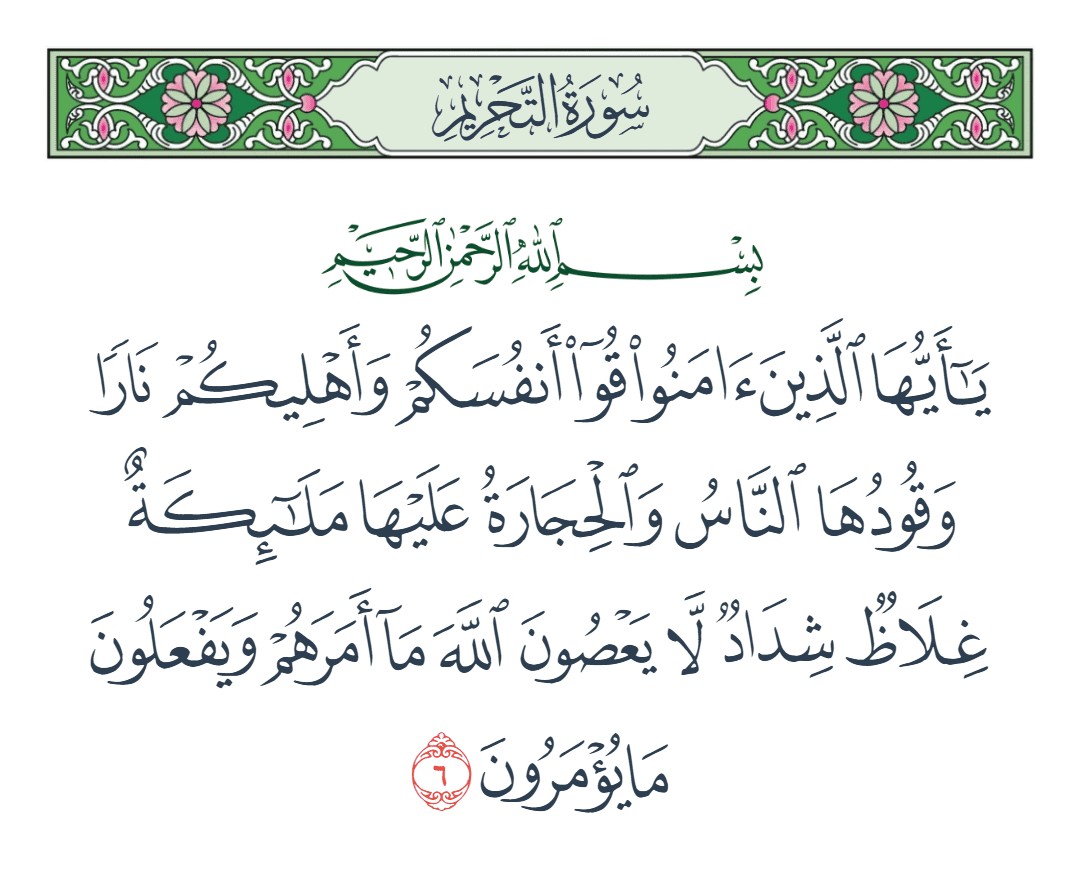 سُورَةُ التَّحْرِيمِ

بِسْمِ ٱللَّهِ ٱلرَّحْمَٰنِ ٱلرَّحِيمِ

يَٰٓأَيُّهَا ٱلَّذِينَ ءَامَنُواْ قُوٓاْ أَنفُسَكُمْ وَأَهْلِيكُمْ نَارًا وَقُودُهَا ٱلنَّاسُ وَٱلْحِجَارَةُ عَلَيْهَا مَلَٰٓئِكَةٌ غِلَاظٌ شِدَادٌ لَّا يَعْصُونَ ٱللَّهَ مَآ أَمَرَهُمْ وَيَفْعَلُونَ مَا يُؤْمَرُونَ ٦